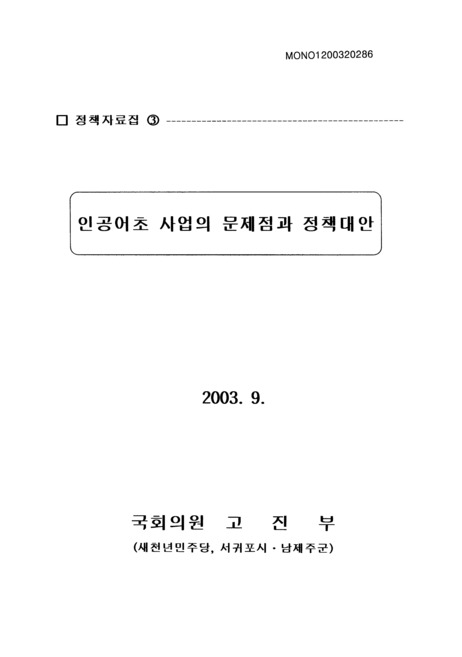 MONO1200320286

□ 정책자료집 ③

인공어초 사업의 문제점과 정책대안

2003. 9.

국회의원 고 진 부
(새천년민주당, 서귀포시 · 남제주군)